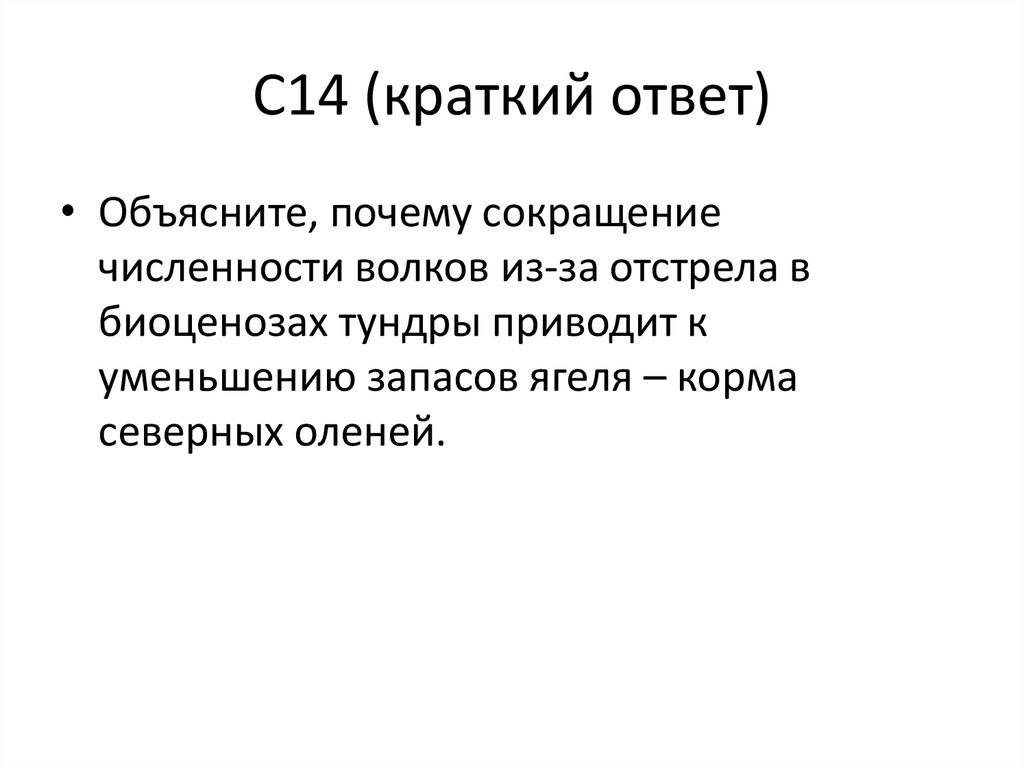 С14 (краткий ответ)

• Объясните, почему сокращение численности волков из-за отстрела в биоценозах тундры приводит к уменьшению запасов ягеля – корма северных оленей.